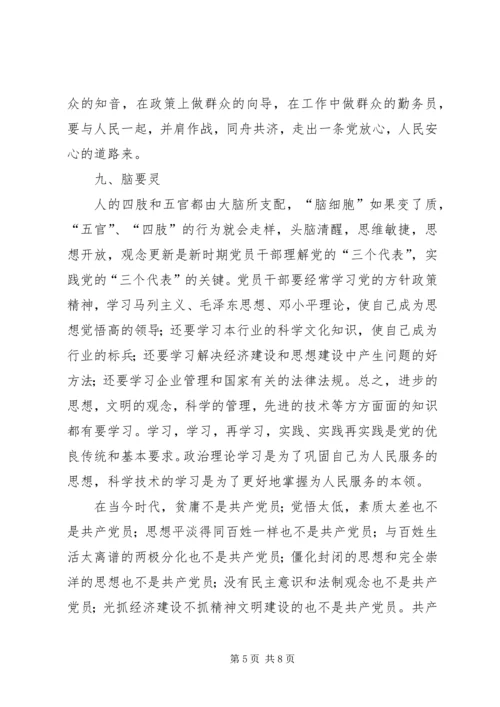 众的知音，在政策上做群众的向导，在工作中做群众的勤务员，要与人民一起，并肩作战，同舟共济，走出一条党放心，人民安心的道路来。

九、脑要灵

人的四肢和五官都由大脑所支配，“脑细胞”如果变了质，“五官”、“四肢”的行为就会走样，头脑清醒，思维敏捷，思想开放，观念更新是新时期党员干部理解党的“三个代表”，实践党的“三个代表”的关键。党员干部要经常学习党的方针政策精神，学习马列主义、毛泽东思想、邓小平理论，使自己成为思想觉悟高的领导；还要学习本行业的科学文化知识，使自己成为行业的标兵；还要学习解决经济建设和思想建设中产生问题的好方法；还要学习企业管理和国家有关的法律法规。总之，进步的思想，文明的观念，科学的管理，先进的技术等方方面面的知识都有要学习。学习，学习，再学习，实践、实践再实践是党的优良传统和基本要求。政治理论学习是为了巩固自己为人民服务的思想，科学技术的学习是为了更好地掌握为人民服务的本领。

在当今时代，贫庸不是共产党员；觉悟太低，素质太差也不是共产党员；思想平淡得同百姓一样也不是共产党员；与百姓生活太离谱的两极分化也不是共产党员；僵化封闭的思想和完全崇洋的思想也不是共产党员；没有民主意识和法制观念也不是共产党员；光抓经济建设不抓精神文明建设的也不是共产党员。共产

第 5 页 共 8 页